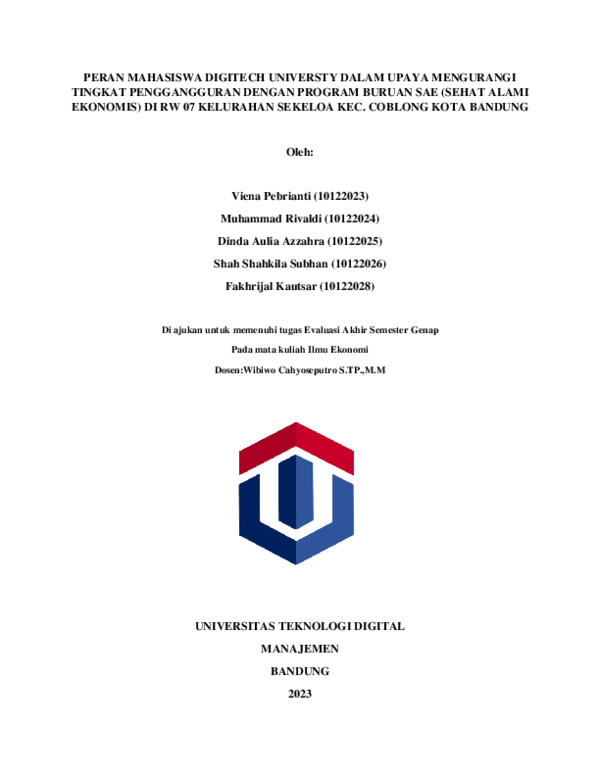 PERAN MAHASISWA DIGITECH UNIVERSTY DALAM UPAYA MENGURANGI TINGKAT PENGGANGGURAN DENGAN PROGRAM BURUAN SAE (SEHAT ALAMI EKONOMIS) DI RW 07 KELURAHAN SEKELOA KEC. COBLONG KOTA BANDUNG

Oleh:

Viena Pebrianti (10122023)

Muhammad Rivaldi (10122024)

Dinda Aulia Azzahra (10122025)

Shah Shahkila Subhan (10122026)

Fakhrijal Kautsar (10122028)

Di ajukan untuk memenuhi tugas Evaluasi Akhir Semester Genap

Pada mata kuliah Ilmu Ekonomi

Dosen:Wibiwo Cahyoseputro S.TP.,M.M

UNIVERSITAS TEKNOLOGI DIGITAL

MANAJEMEN

BANDUNG

2023